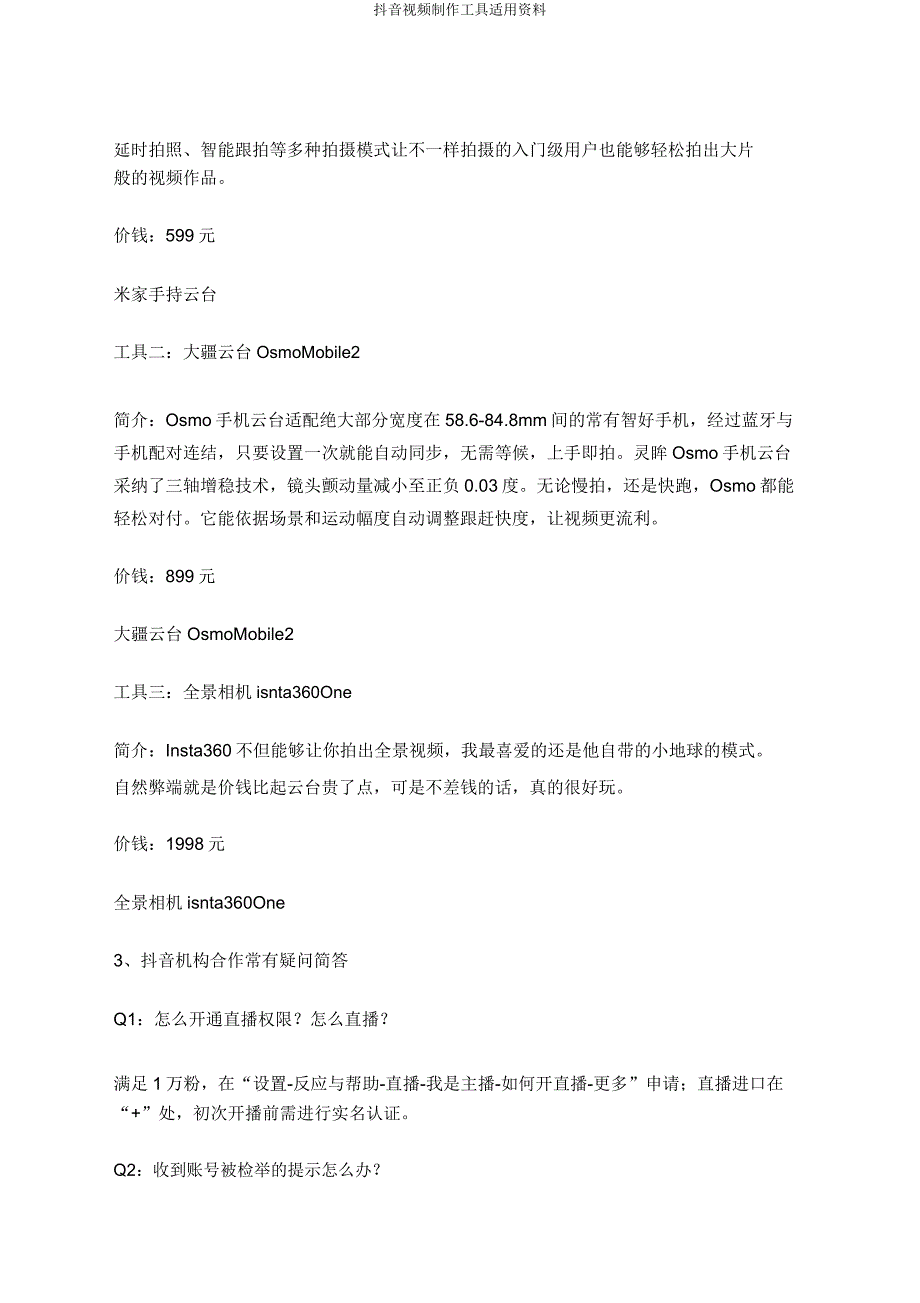 抖音视频制作工具适用资料

延时拍照、智能跟拍等多种拍摄模式让不一样拍摄的入门级用户也能够轻松拍出大片般的视频作品。

价钱：599 元

米家手持云台

工具二：大疆云台 OsmoMobile2

简介：Osmo 手机云台适配绝大部分宽度在 58.6-84.8mm 间的常有智好手机，经过蓝牙与手机配对连结，只要设置一次就能自动同步，无需等候，上手即拍。灵眸 Osmo 手机云台采纳了三轴增稳技术，镜头颤动量减小至正负 0.03 度。无论慢拍，还是快跑，Osmo 都能轻松对付。它能依据场景和运动幅度自动调整跟赶快度，让视频更流利。

价钱：899 元

大疆云台 OsmoMobile2

工具三：全景相机 isnta360One

简介：Insta360 不但能够让你拍出全景视频，我最喜爱的还是他自带的小地球的模式。自然弊端就是价钱比起云台贵了点，可是不差钱的话，真的很好玩。

价钱：1998 元

全景相机 isnta360One

3、抖音机构合作常有疑问简答

Q1：怎么开通直播权限？怎么直播？

满足 1 万粉，在“设置-反应与帮助-直播-我是主播-如何开直播-更多”申请；直播进口在“+”处，初次开播前需进行实名认证。

Q2：收到账号被检举的提示怎么办？